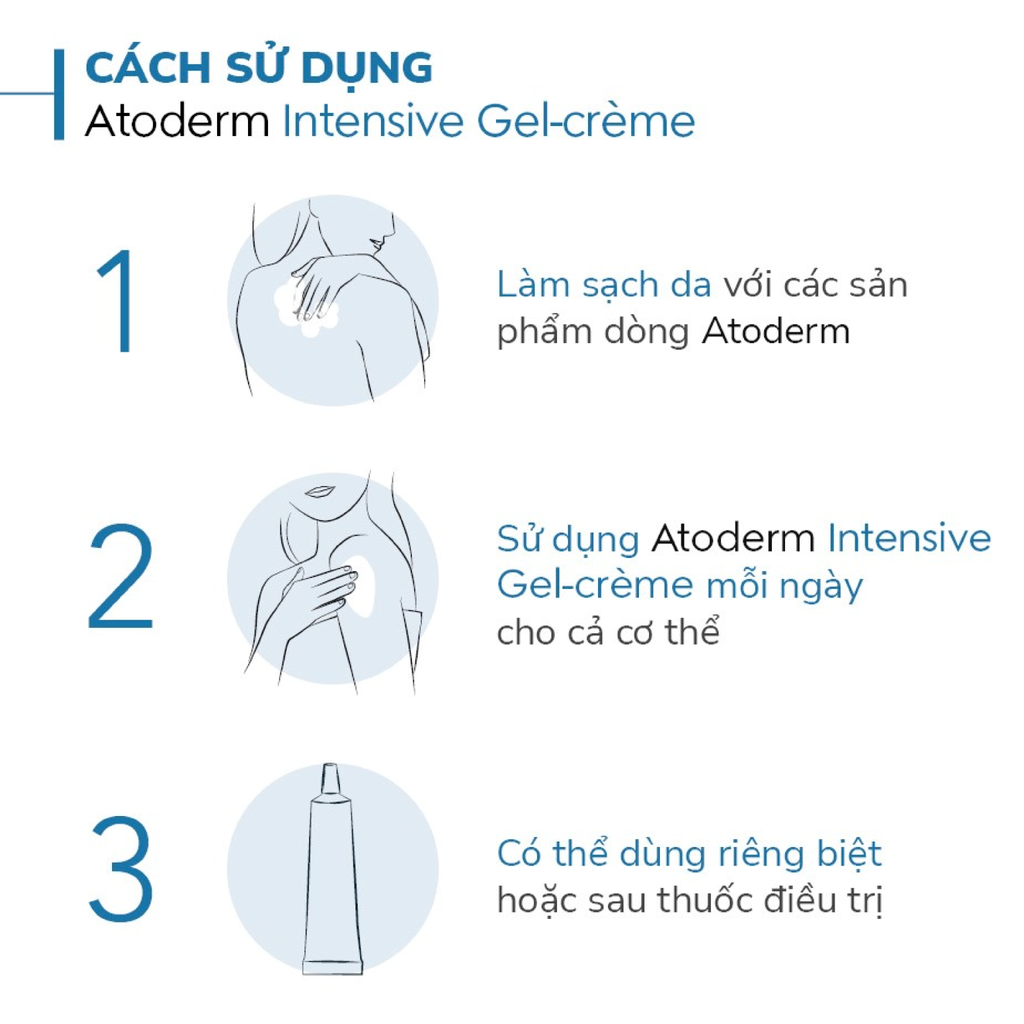 CÁCH SỬ DỤNG
Atoderm Intensive Gel-crème

1

Làm sạch da với các sản phẩm dòng Atoderm

2

Sử dụng Atoderm Intensive Gel-crème mỗi ngày cho cả cơ thể

3

Có thể dùng riêng biệt hoặc sau thuốc điều trị